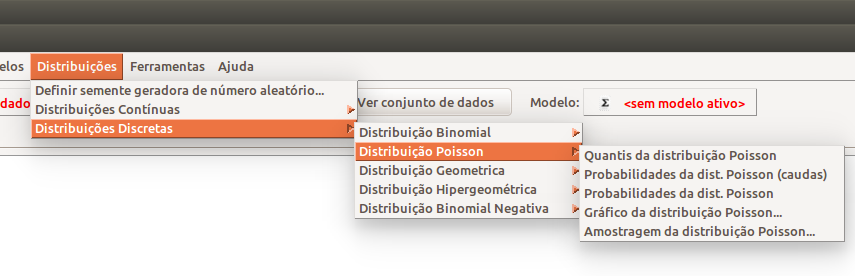 elos Distribuições Ferramentas Ajuda

dado

Definir semente geradora de número aleatório...
Distribuições Contínuas
Distribuições Discretas

Ver conjunto de dados

Modelo: Σ <sem modelo ativo>

Distribuição Binomial
Distribuição Poisson
Distribuição Geometrica
Distribuição Hipergeométrica
Distribuição Binomial Negativa

Quantis da distribuição Poisson
Probabilidades da dist. Poisson (caudas)
Probabilidades da dist. Poisson
Gráfico da distribuição Poisson...
Amostragem da distribuição Poisson...